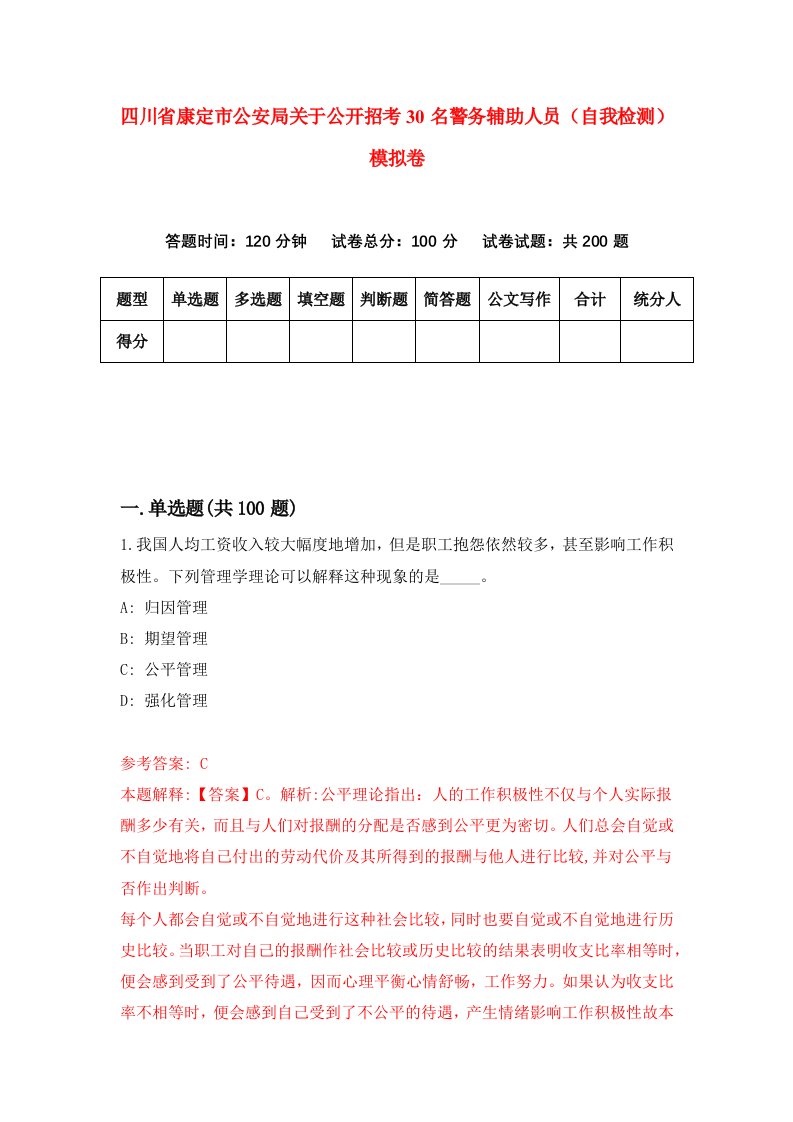 四川省康定市公安局关于公开招考30名警务辅助人员（自我检测）模拟卷

答题时间：120分钟　试卷总分：100分　试卷试题：共200题

| 题型 | 单选题 | 多选题 | 填空题 | 判断题 | 简答题 | 公文写作 | 合计 | 统分人 |
|---|---|---|---|---|---|---|---|---|
| 得分 | | | | | | | | |

一.单选题(共100题)

1.我国人均工资收入较大幅度地增加，但是职工抱怨依然较多，甚至影响工作积极性。下列管理学理论可以解释这种现象的是_____。

A: 归因管理

B: 期望管理

C: 公平管理

D: 强化管理

参考答案: C

本题解释:【答案】C。解析:公平理论指出：人的工作积极性不仅与个人实际报酬多少有关，而且与人们对报酬的分配是否感到公平更为密切。人们总会自觉或不自觉地将自己付出的劳动代价及其所得到的报酬与他人进行比较,并对公平与否作出判断。

每个人都会自觉或不自觉地进行这种社会比较，同时也要自觉或不自觉地进行历史比较。当职工对自己的报酬作社会比较或历史比较的结果表明收支比率相等时，便会感到受到了公平待遇，因而心理平衡心情舒畅，工作努力。如果认为收支比率不相等时，便会感到自己受到了不公平的待遇，产生情绪影响工作积极性故本